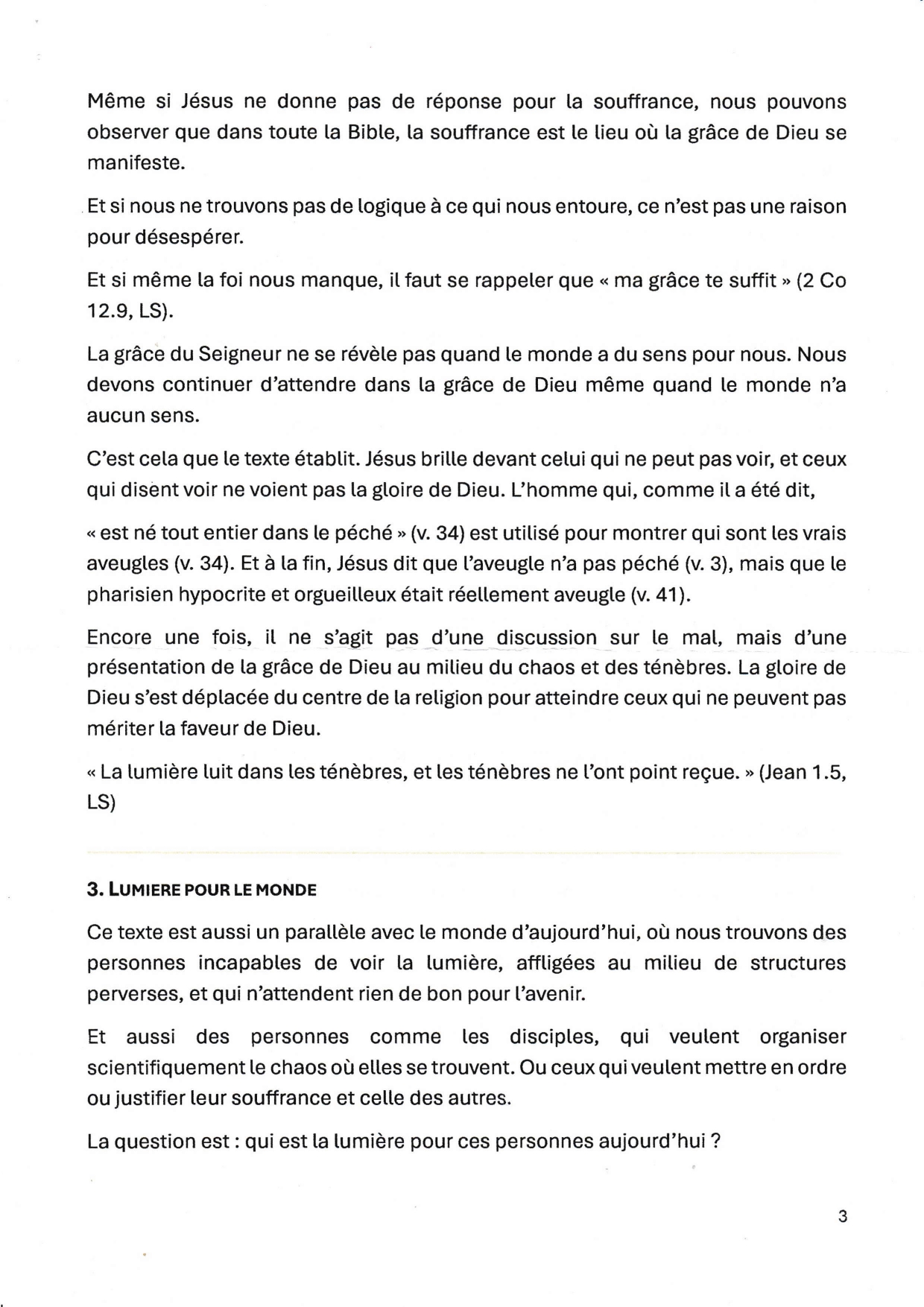 Même si Jésus ne donne pas de réponse pour la souffrance, nous pouvons observer que dans toute la Bible, la souffrance est le lieu où la grâce de Dieu se manifeste.

Et si nous ne trouvons pas de logique à ce qui nous entoure, ce n'est pas une raison pour désespérer.

Et si même la foi nous manque, il faut se rappeler que « ma grâce te suffit » (2 Co 12.9, LS).

La grâce du Seigneur ne se révèle pas quand le monde a du sens pour nous. Nous devons continuer d'attendre dans la grâce de Dieu même quand le monde n'a aucun sens.

C'est cela que le texte établit. Jésus brille devant celui qui ne peut pas voir, et ceux qui disent voir ne voient pas la gloire de Dieu. L'homme qui, comme il a été dit,

« est né tout entier dans le péché » (v. 34) est utilisé pour montrer qui sont les vrais aveugles (v. 34). Et à la fin, Jésus dit que l'aveugle n'a pas péché (v. 3), mais que le pharisien hypocrite et orgueilleux était réellement aveugle (v. 41).

Encore une fois, il ne s'agit pas d'une discussion sur le mal, mais d'une présentation de la grâce de Dieu au milieu du chaos et des ténèbres. La gloire de Dieu s'est déplacée du centre de la religion pour atteindre ceux qui ne peuvent pas mériter la faveur de Dieu.

« La lumière luit dans les ténèbres, et les ténèbres ne l'ont point reçue. » (Jean 1.5, LS)

3. LUMIERE POUR LE MONDE

Ce texte est aussi un parallèle avec le monde d'aujourd'hui, où nous trouvons des personnes incapables de voir la lumière, affligées au milieu de structures perverses, et qui n'attendent rien de bon pour l'avenir.

Et aussi des personnes comme les disciples, qui veulent organiser scientifiquement le chaos où elles se trouvent. Ou ceux qui veulent mettre en ordre ou justifier leur souffrance et celle des autres.

La question est : qui est la lumière pour ces personnes aujourd'hui ?

3